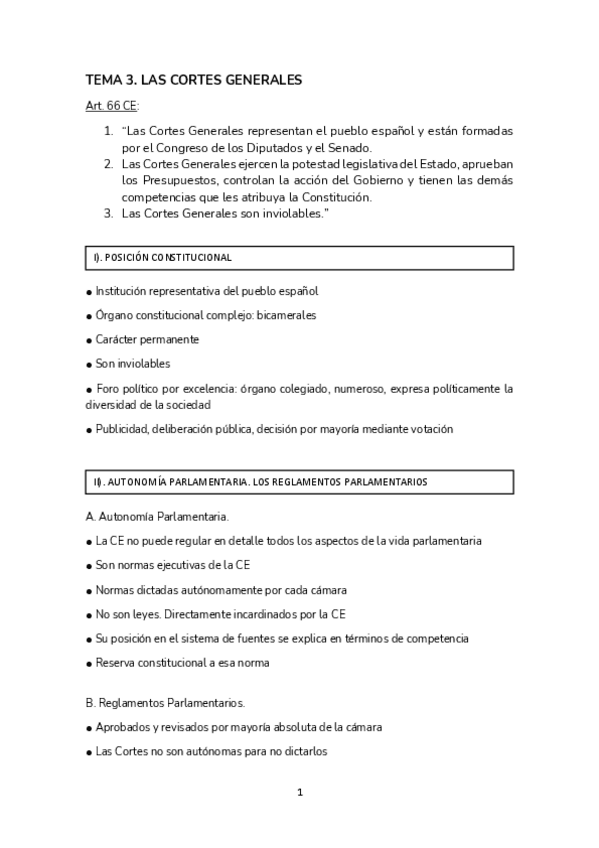 TEMA 3. LAS CORTES GENERALES

Art. 66 CE:

1. "Las Cortes Generales representan el pueblo español y están formadas por el Congreso de los Diputados y el Senado.
2. Las Cortes Generales ejercen la potestad legislativa del Estado, aprueban los Presupuestos, controlan la acción del Gobierno y tienen las demás competencias que les atribuya la Constitución.
3. Las Cortes Generales son inviolables."

I). POSICIÓN CONSTITUCIONAL

● Institución representativa del pueblo español

● Órgano constitucional complejo: bicamerales

● Carácter permanente

● Son inviolables

● Foro político por excelencia: órgano colegiado, numeroso, expresa políticamente la diversidad de la sociedad

● Publicidad, deliberación pública, decisión por mayoría mediante votación

II). AUTONOMÍA PARLAMENTARIA. LOS REGLAMENTOS PARLAMENTARIOS

A. Autonomía Parlamentaria.

● La CE no puede regular en detalle todos los aspectos de la vida parlamentaria

● Son normas ejecutivas de la CE

● Normas dictadas autónomamente por cada cámara

● No son leyes. Directamente incardinados por la CE

● Su posición en el sistema de fuentes se explica en términos de competencia

● Reserva constitucional a esa norma

B. Reglamentos Parlamentarios.

● Aprobados y revisados por mayoría absoluta de la cámara

● Las Cortes no son autónomas para no dictarlos

1